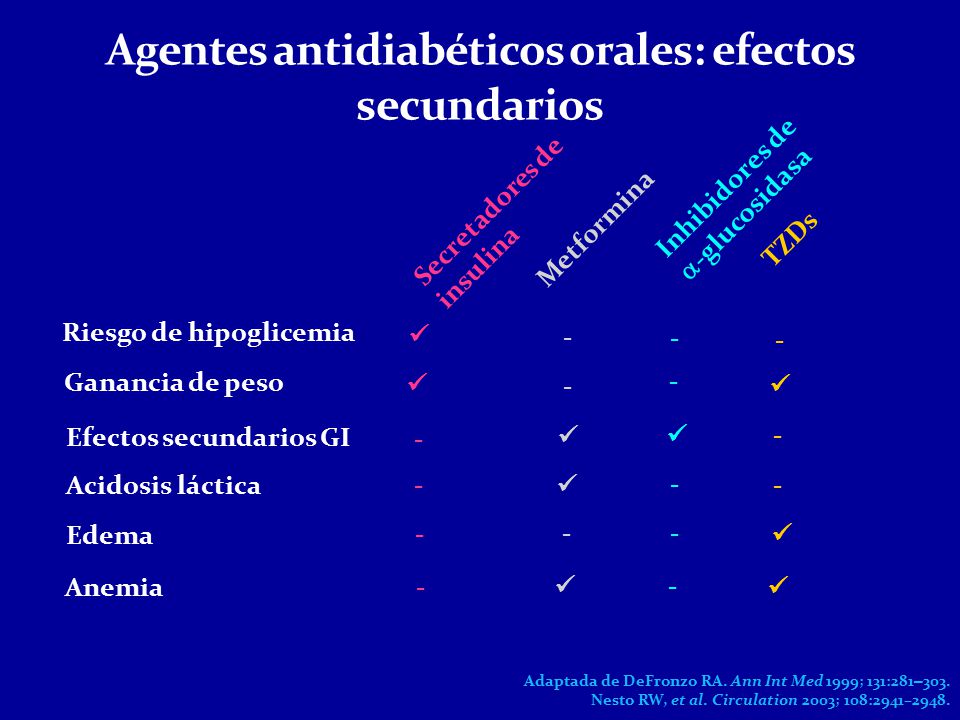 Agentes antidiabéticos orales: efectos secundarios

| | Secretadores de insulina | Metformina | Inhibidores de α-glucosidasa | TZDs |
|---|---|---|---|---|
| Riesgo de hipoglicemia | ✓ | - | - | - |
| Ganancia de peso | ✓ | - | - | ✓ |
| Efectos secundarios GI | - | ✓ | ✓ | - |
| Acidosis láctica | - | ✓ | - | - |
| Edema | - | - | - | ✓ |
| Anemia | - | ✓ | - | ✓ |

Adaptada de DeFronzo RA. Ann Int Med 1999; 131:281–303.
Nesto RW, et al. Circulation 2003; 108:2941–2948.